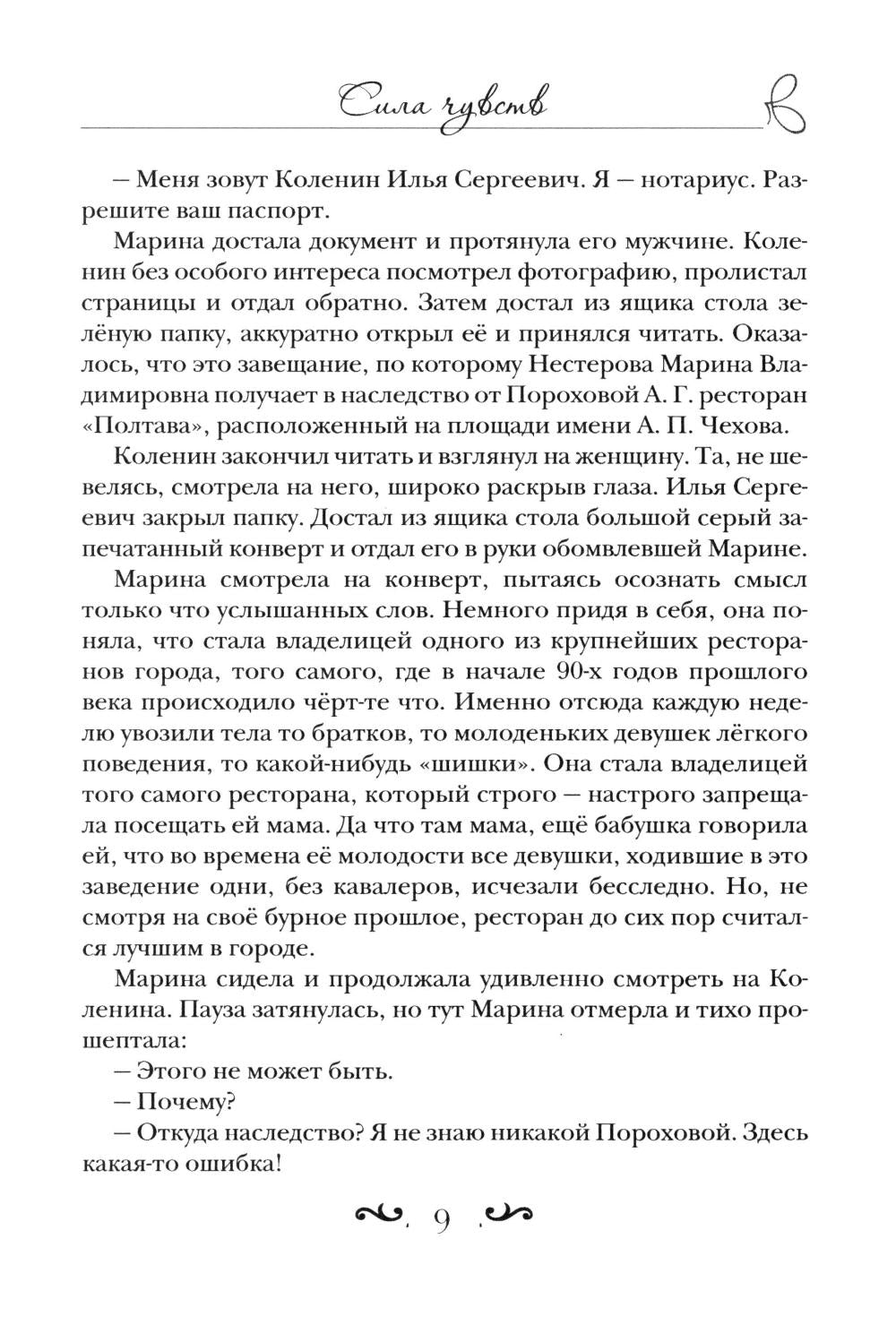 Сила чувств

– Меня зовут Коленин Илья Сергеевич. Я – нотариус. Разрешите ваш паспорт.

Марина достала документ и протянула его мужчине. Коленин без особого интереса посмотрел фотографию, пролистал страницы и отдал обратно. Затем достал из ящика стола зелёную папку, аккуратно открыл её и принялся читать. Оказалось, что это завещание, по которому Нестерова Марина Владимировна получает в наследство от Пороховой А. Г. ресторан «Полтава», расположенный на площади имени А. П. Чехова.

Коленин закончил читать и взглянул на женщину. Та, не шевелясь, смотрела на него, широко раскрыв глаза. Илья Сергеевич закрыл папку. Достал из ящика стола большой серый запечатанный конверт и отдал его в руки обомлевшей Марине.

Марина смотрела на конверт, пытаясь осознать смысл только что услышанных слов. Немного придя в себя, она поняла, что стала владелицей одного из крупнейших ресторанов города, того самого, где в начале 90-х годов прошлого века происходило чёрт-те что. Именно отсюда каждую неделю увозили тела то братков, то молоденьких девушек лёгкого поведения, то какой-нибудь «шишки». Она стала владелицей того самого ресторана, который строго – настрого запрещала посещать ей мама. Да что там мама, ещё бабушка говорила ей, что во времена её молодости все девушки, ходившие в это заведение одни, без кавалеров, исчезали бесследно. Но, не смотря на своё бурное прошлое, ресторан до сих пор считался лучшим в городе.

Марина сидела и продолжала удивленно смотреть на Коленина. Пауза затянулась, но тут Марина отмерла и тихо прошептала:

– Этого не может быть.

– Почему?

– Откуда наследство? Я не знаю никакой Пороховой. Здесь какая-то ошибка!

9